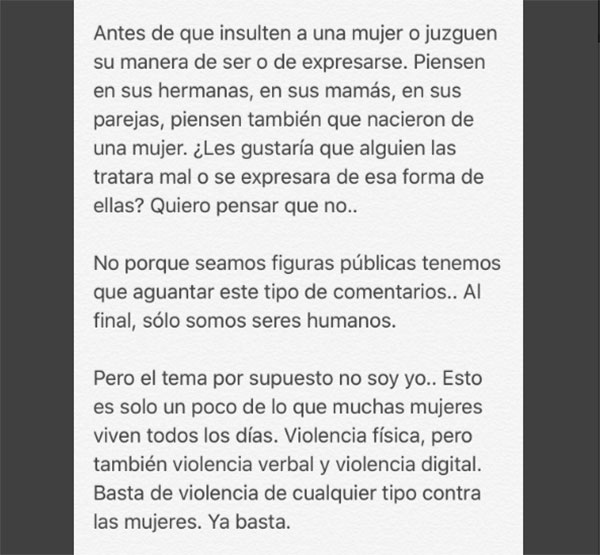 Antes de que insulten a una mujer o juzguen su manera de ser o de expresarse. Piensen en sus hermanas, en sus mamás, en sus parejas, piensen también que nacieron de una mujer. ¿Les gustaría que alguien las tratara mal o se expresara de esa forma de ellas? Quiero pensar que no..

No porque seamos figuras públicas tenemos que aguantar este tipo de comentarios.. Al final, sólo somos seres humanos.

Pero el tema por supuesto no soy yo.. Esto es solo un poco de lo que muchas mujeres viven todos los días. Violencia física, pero también violencia verbal y violencia digital. Basta de violencia de cualquier tipo contra las mujeres. Ya basta.